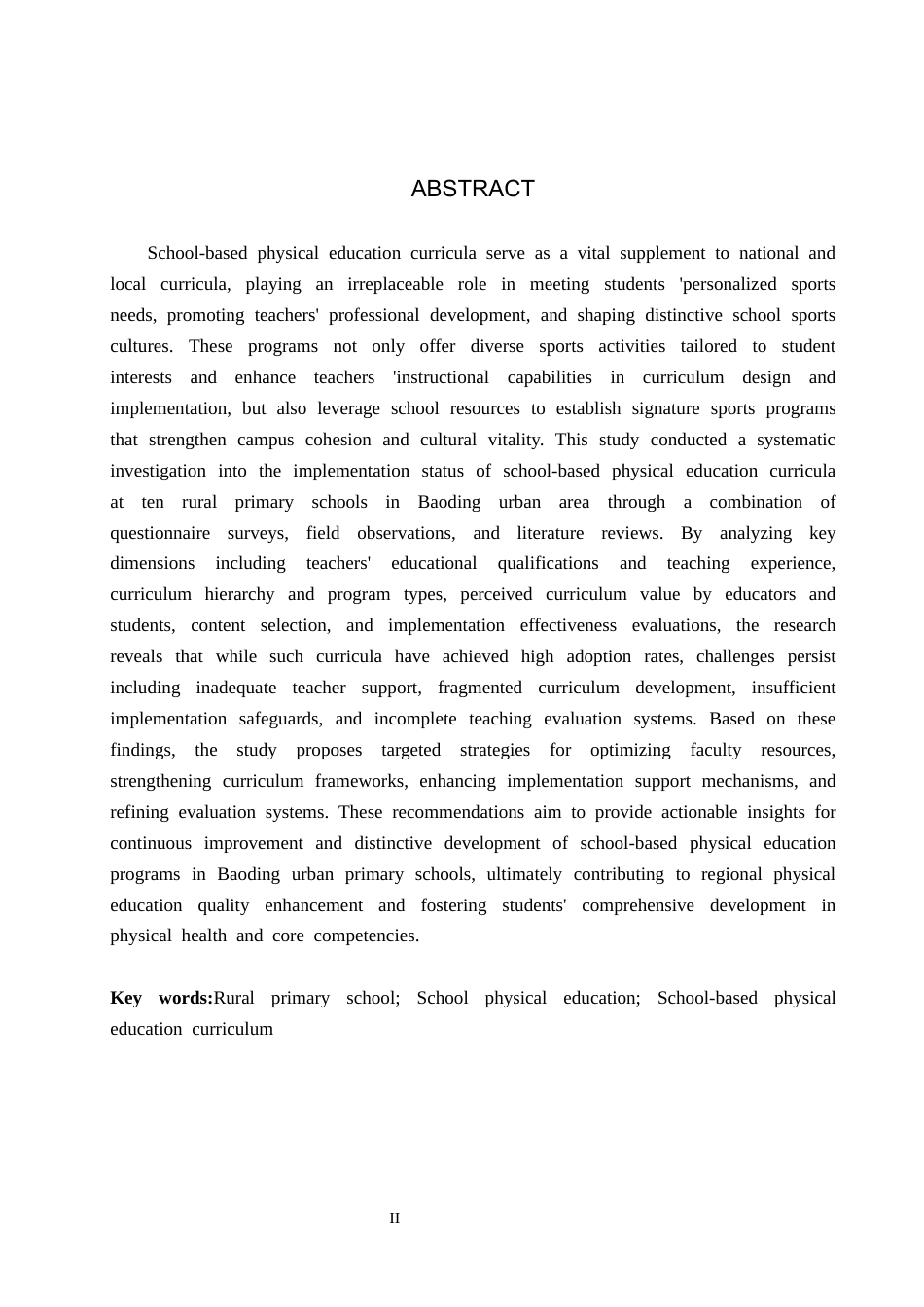 ABSTRACT

School-based physical education curricula serve as a vital supplement to national and local curricula, playing an irreplaceable role in meeting students 'personalized sports needs, promoting teachers' professional development, and shaping distinctive school sports cultures. These programs not only offer diverse sports activities tailored to student interests and enhance teachers 'instructional capabilities in curriculum design and implementation, but also leverage school resources to establish signature sports programs that strengthen campus cohesion and cultural vitality. This study conducted a systematic investigation into the implementation status of school-based physical education curricula at ten rural primary schools in Baoding urban area through a combination of questionnaire surveys, field observations, and literature reviews. By analyzing key dimensions including teachers' educational qualifications and teaching experience, curriculum hierarchy and program types, perceived curriculum value by educators and students, content selection, and implementation effectiveness evaluations, the research reveals that while such curricula have achieved high adoption rates, challenges persist including inadequate teacher support, fragmented curriculum development, insufficient implementation safeguards, and incomplete teaching evaluation systems. Based on these findings, the study proposes targeted strategies for optimizing faculty resources, strengthening curriculum frameworks, enhancing implementation support mechanisms, and refining evaluation systems. These recommendations aim to provide actionable insights for continuous improvement and distinctive development of school-based physical education programs in Baoding urban primary schools, ultimately contributing to regional physical education quality enhancement and fostering students' comprehensive development in physical health and core competencies.

Key words:Rural primary school; School physical education; School-based physical education curriculum

II